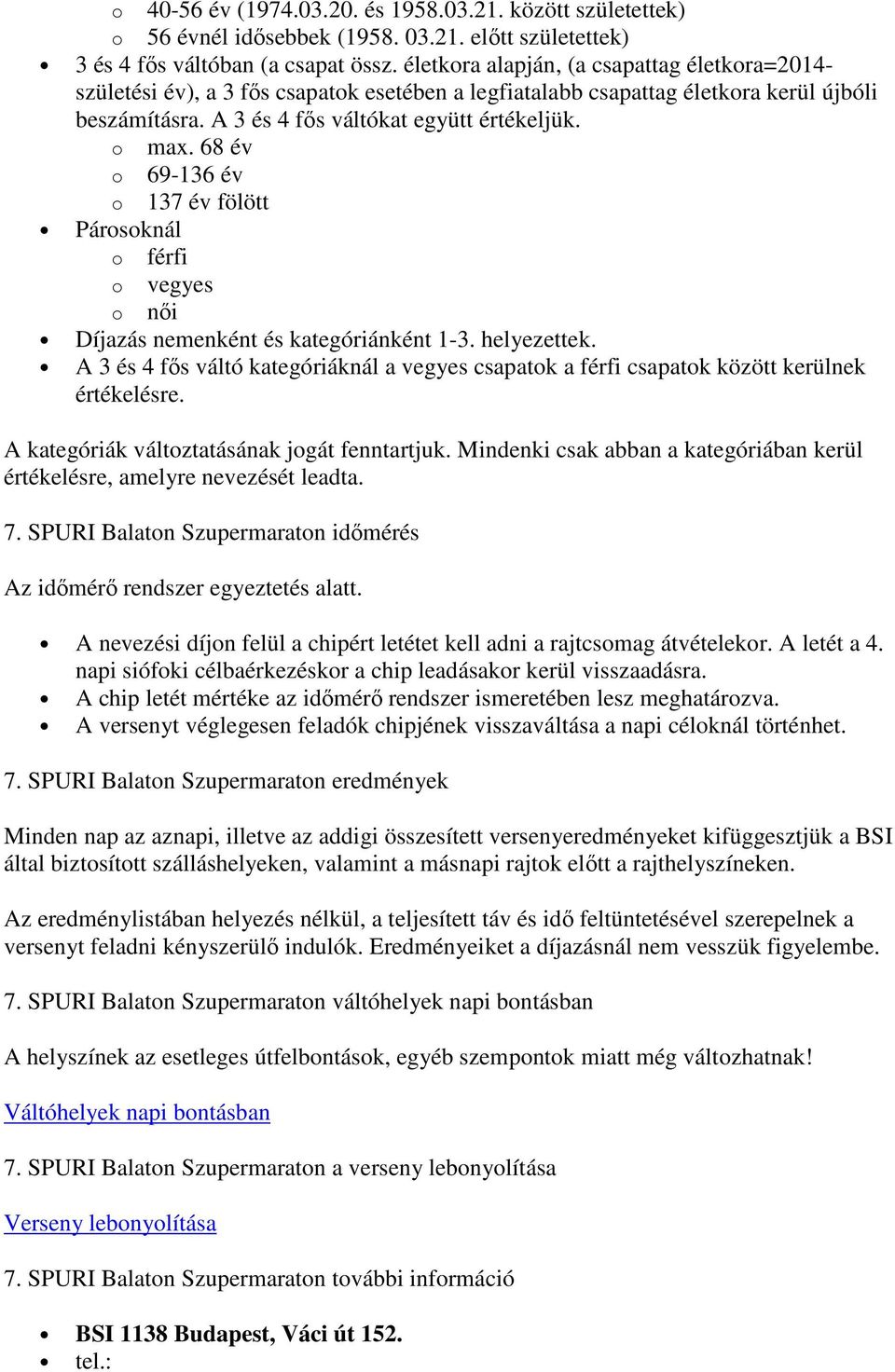 o 40-56 év (1974.03.20. és 1958.03.21. között születettek)
o 56 évnél idősebbek (1958. 03.21. előtt születettek)
• 3 és 4 fős váltóban (a csapat össz. életkora alapján, (a csapattag életkora=2014-születési év), a 3 fős csapatok esetében a legfiatalabb csapattag életkora kerül újbóli beszámításra. A 3 és 4 fős váltókat együtt értékeljük.
o max. 68 év
o 69-136 év
o 137 év fölött
• Párosoknál
o férfi
o vegyes
o női
• Díjazás nemenként és kategóriánként 1-3. helyezettek.
• A 3 és 4 fős váltó kategóriáknál a vegyes csapatok a férfi csapatok között kerülnek értékelésre.

A kategóriák változtatásának jogát fenntartjuk. Mindenki csak abban a kategóriában kerül értékelésre, amelyre nevezését leadta.

7. SPURI Balaton Szupermaraton időmérés

Az időmérő rendszer egyeztetés alatt.

• A nevezési díjon felül a chipért letétet kell adni a rajtcsomag átvételekor. A letét a 4. napi siófoki célbaérkezéskor a chip leadásakor kerül visszaadásra.
• A chip letét mértéke az időmérő rendszer ismeretében lesz meghatározva.
• A versenyt véglegesen feladók chipjének visszaváltása a napi céloknál történhet.

7. SPURI Balaton Szupermaraton eredmények

Minden nap az aznapi, illetve az addigi összesített versenyeredményeket kifüggesztjük a BSI által biztosított szálláshelyeken, valamint a másnapi rajtok előtt a rajthelyszíneken.

Az eredménylistában helyezés nélkül, a teljesített táv és idő feltüntetésével szerepelnek a versenyt feladni kényszerülő indulók. Eredményeiket a díjazásnál nem vesszük figyelembe.

7. SPURI Balaton Szupermaraton váltóhelyek napi bontásban

A helyszínek az esetleges útfelbontások, egyéb szempontok miatt még változhatnak!

Váltóhelyek napi bontásban

7. SPURI Balaton Szupermaraton a verseny lebonyolítása

Verseny lebonyolítása

7. SPURI Balaton Szupermaraton további információ

• BSI 1138 Budapest, Váci út 152.
• tel.: